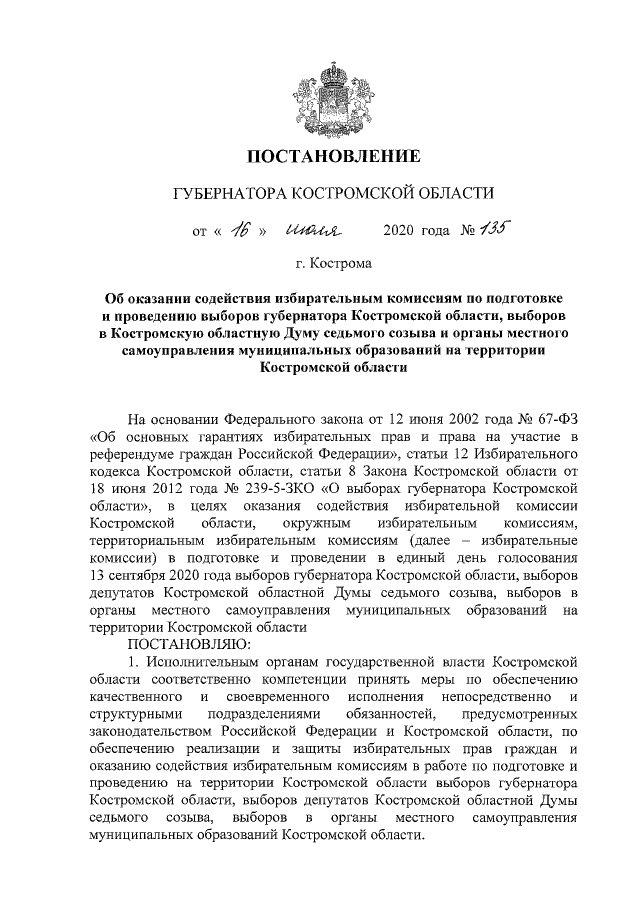 ПОСТАНОВЛЕНИЕ

ГУБЕРНАТОРА КОСТРОМСКОЙ ОБЛАСТИ

от « 16 » июля 2020 года № 135

г. Кострома

Об оказании содействия избирательным комиссиям по подготовке и проведению выборов губернатора Костромской области, выборов в Костромскую областную Думу седьмого созыва и органы местного самоуправления муниципальных образований на территории Костромской области

На основании Федерального закона от 12 июня 2002 года № 67-ФЗ «Об основных гарантиях избирательных прав и права на участие в референдуме граждан Российской Федерации», статьи 12 Избирательного кодекса Костромской области, статьи 8 Закона Костромской области от 18 июня 2012 года № 239-5-ЗКО «О выборах губернатора Костромской области», в целях оказания содействия избирательной комиссии Костромской области, окружным избирательным комиссиям, территориальным избирательным комиссиям (далее – избирательные комиссии) в подготовке и проведении в единый день голосования 13 сентября 2020 года выборов губернатора Костромской области, выборов депутатов Костромской областной Думы седьмого созыва, выборов в органы местного самоуправления муниципальных образований на территории Костромской области

ПОСТАНОВЛЯЮ:

1. Исполнительным органам государственной власти Костромской области соответственно компетенции принять меры по обеспечению качественного и своевременного исполнения непосредственно и структурными подразделениями обязанностей, предусмотренных законодательством Российской Федерации и Костромской области, по обеспечению реализации и защиты избирательных прав граждан и оказанию содействия избирательным комиссиям в работе по подготовке и проведению на территории Костромской области выборов губернатора Костромской области, выборов депутатов Костромской областной Думы седьмого созыва, выборов в органы местного самоуправления муниципальных образований Костромской области.